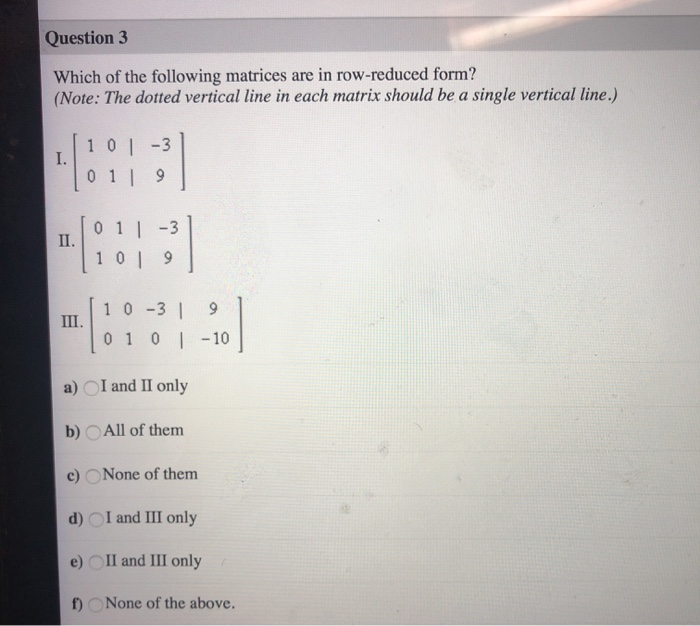 Question 3

Which of the following matrices are in row-reduced form?
(Note: The dotted vertical line in each matrix should be a single vertical line.)

I. $\left[\begin{array}{cc|c} 1 & 0 & -3 \\ 0 & 1 & 9 \end{array}\right]$

II. $\left[\begin{array}{cc|c} 0 & 1 & -3 \\ 1 & 0 & 9 \end{array}\right]$

III. $\left[\begin{array}{ccc|c} 1 & 0 & -3 & 9 \\ 0 & 1 & 0 & -10 \end{array}\right]$

a) I and II only

b) All of them

c) None of them

d) I and III only

e) II and III only

f) None of the above.